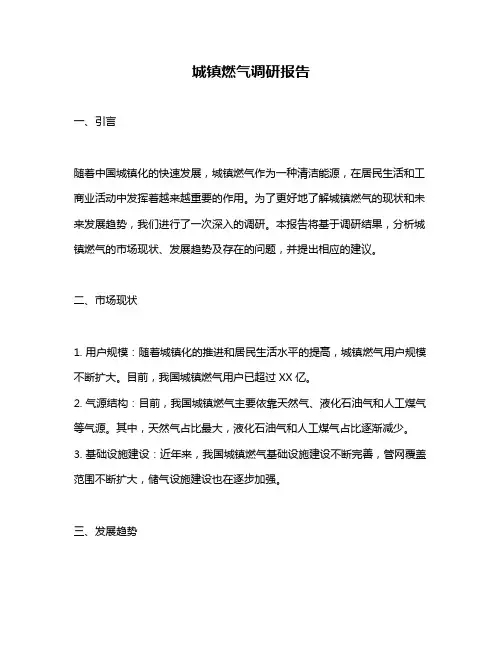 城镇燃气调研报告

一、引言

随着中国城镇化的快速发展，城镇燃气作为一种清洁能源，在居民生活和工商业活动中发挥着越来越重要的作用。为了更好地了解城镇燃气的现状和未来发展趋势，我们进行了一次深入的调研。本报告将基于调研结果，分析城镇燃气的市场现状、发展趋势及存在的问题，并提出相应的建议。

二、市场现状

1. 用户规模：随着城镇化的推进和居民生活水平的提高，城镇燃气用户规模不断扩大。目前，我国城镇燃气用户已超过 XX 亿。
2. 气源结构：目前，我国城镇燃气主要依靠天然气、液化石油气和人工煤气等气源。其中，天然气占比最大，液化石油气和人工煤气占比逐渐减少。
3. 基础设施建设：近年来，我国城镇燃气基础设施建设不断完善，管网覆盖范围不断扩大，储气设施建设也在逐步加强。

三、发展趋势